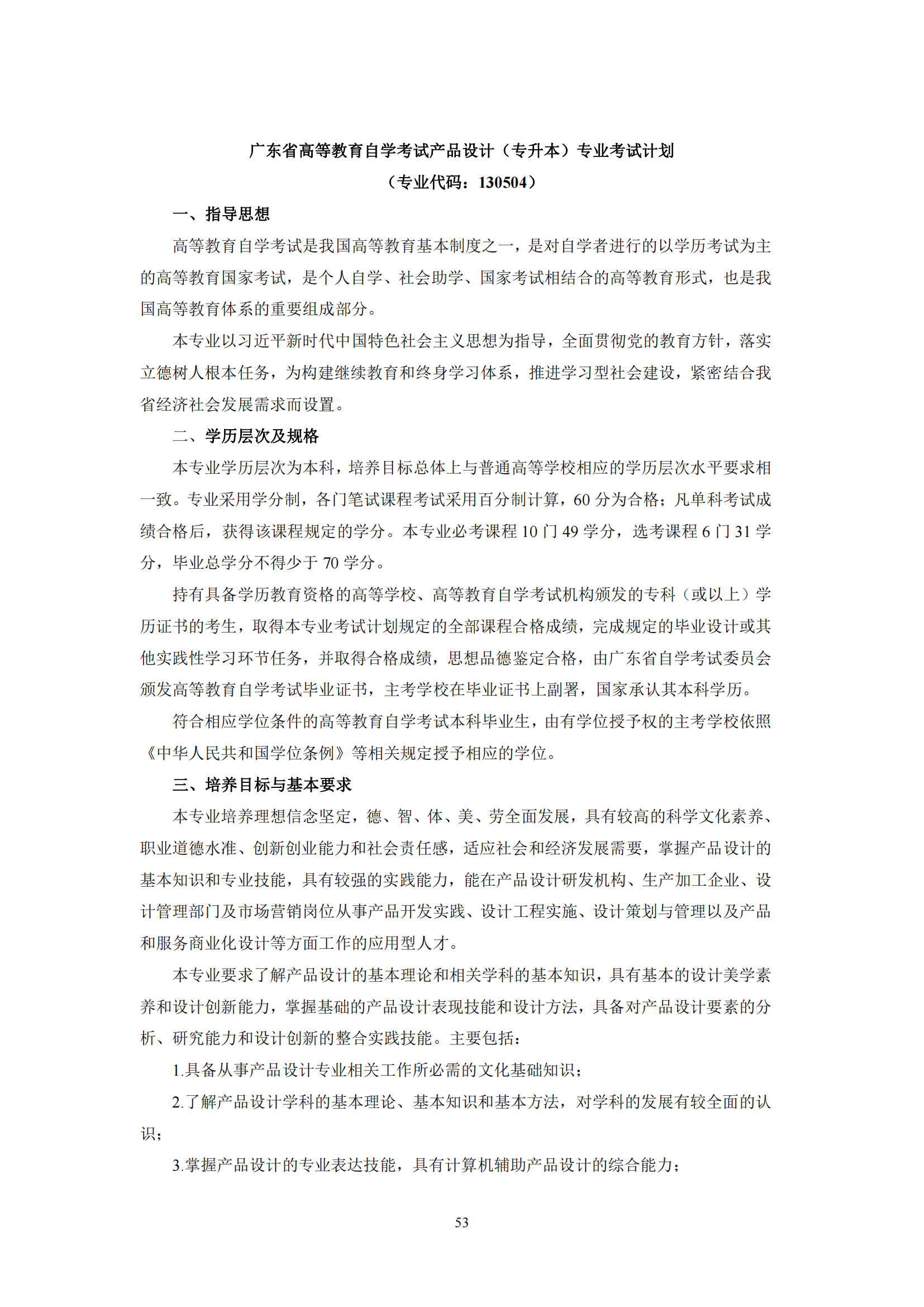 广东省高等教育自学考试产品设计（专升本）专业考试计划
（专业代码：130504）

一、指导思想

高等教育自学考试是我国高等教育基本制度之一，是对自学者进行的以学历考试为主的高等教育国家考试，是个人自学、社会助学、国家考试相结合的高等教育形式，也是我国高等教育体系的重要组成部分。

本专业以习近平新时代中国特色社会主义思想为指导，全面贯彻党的教育方针，落实立德树人根本任务，为构建继续教育和终身学习体系，推进学习型社会建设，紧密结合我省经济社会发展需求而设置。

二、学历层次及规格

本专业学历层次为本科，培养目标总体上与普通高等学校相应的学历层次水平要求相一致。专业采用学分制，各门笔试课程考试采用百分制计算，60 分为合格；凡单科考试成绩合格后，获得该课程规定的学分。本专业必考课程 10 门 49 学分，选考课程 6 门 31 学分，毕业总学分不得少于 70 学分。

持有具备学历教育资格的高等学校、高等教育自学考试机构颁发的专科（或以上）学历证书的考生，取得本专业考试计划规定的全部课程合格成绩，完成规定的毕业设计或其他实践性学习环节任务，并取得合格成绩，思想品德鉴定合格，由广东省自学考试委员会颁发高等教育自学考试毕业证书，主考学校在毕业证书上副署，国家承认其本科学历。

符合相应学位条件的高等教育自学考试本科毕业生，由有学位授予权的主考学校依照《中华人民共和国学位条例》等相关规定授予相应的学位。

三、培养目标与基本要求

本专业培养理想信念坚定，德、智、体、美、劳全面发展，具有较高的科学文化素养、职业道德水准、创新创业能力和社会责任感，适应社会和经济发展需要，掌握产品设计的基本知识和专业技能，具有较强的实践能力，能在产品设计研发机构、生产加工企业、设计管理部门及市场营销岗位从事产品开发实践、设计工程实施、设计策划与管理以及产品和服务商业化设计等方面工作的应用型人才。

本专业要求了解产品设计的基本理论和相关学科的基本知识，具有基本的设计美学素养和设计创新能力，掌握基础的产品设计表现技能和设计方法，具备对产品设计要素的分析、研究能力和设计创新的整合实践技能。主要包括：

1.具备从事产品设计专业相关工作所必需的文化基础知识；

2.了解产品设计学科的基本理论、基本知识和基本方法，对学科的发展有较全面的认识；

3.掌握产品设计的专业表达技能，具有计算机辅助产品设计的综合能力；

53